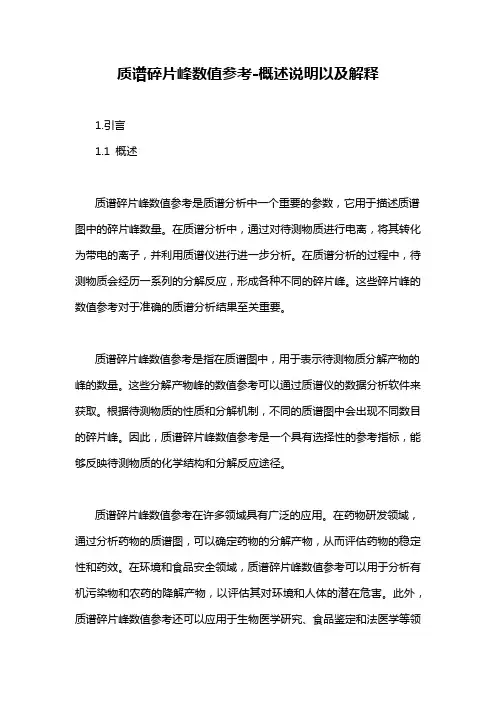 质谱碎片峰数值参考-概述说明以及解释

1.引言

1.1 概述

质谱碎片峰数值参考是质谱分析中一个重要的参数，它用于描述质谱图中的碎片峰数量。在质谱分析中，通过对待测物质进行电离，将其转化为带电的离子，并利用质谱仪进行进一步分析。在质谱分析的过程中，待测物质会经历一系列的分解反应，形成各种不同的碎片峰。这些碎片峰的数值参考对于准确的质谱分析结果至关重要。

质谱碎片峰数值参考是指在质谱图中，用于表示待测物质分解产物的峰的数量。这些分解产物峰的数值参考可以通过质谱仪的数据分析软件来获取。根据待测物质的性质和分解机制，不同的质谱图中会出现不同数目的碎片峰。因此，质谱碎片峰数值参考是一个具有选择性的参考指标，能够反映待测物质的化学结构和分解反应途径。

质谱碎片峰数值参考在许多领域具有广泛的应用。在药物研发领域，通过分析药物的质谱图，可以确定药物的分解产物，从而评估药物的稳定性和药效。在环境和食品安全领域，质谱碎片峰数值参考可以用于分析有机污染物和农药的降解产物，以评估其对环境和人体的潜在危害。此外，质谱碎片峰数值参考还可以应用于生物医学研究、食品鉴定和法医学等领